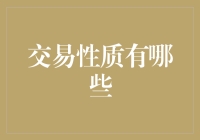 交易性质有哪些